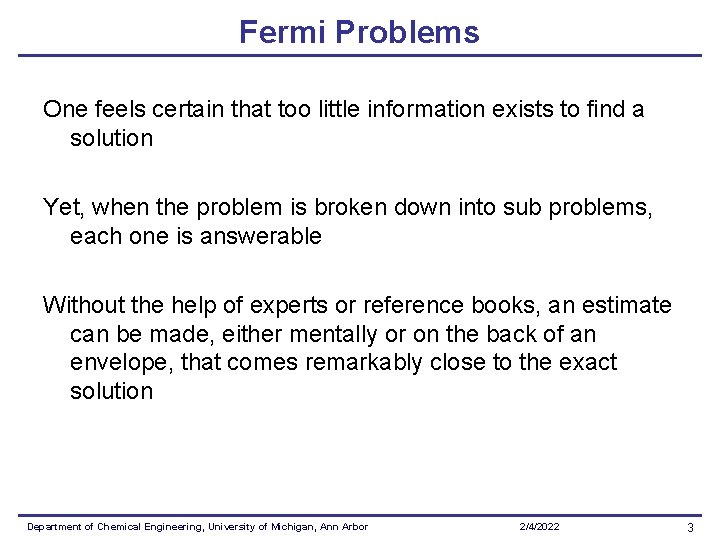 Fermi Problems

One feels certain that too little information exists to find a solution

Yet, when the problem is broken down into sub problems, each one is answerable

Without the help of experts or reference books, an estimate can be made, either mentally or on the back of an envelope, that comes remarkably close to the exact solution

Department of Chemical Engineering, University of Michigan, Ann Arbor 2/4/2022 3